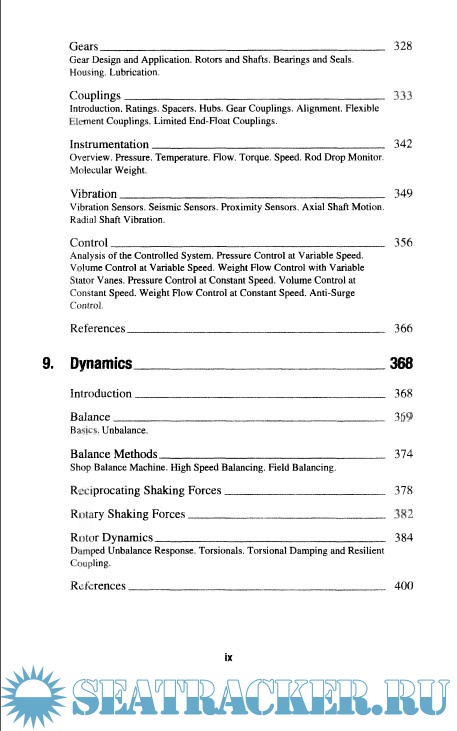 Gears 328
Gear Design and Application. Rotors and Shafts. Bearings and Seals. Housing. Lubrication.

Couplings 333
Introduction. Ratings. Spacers. Hubs. Gear Couplings. Alignment. Flexible Element Couplings. Limited End-Float Couplings.

Instrumentation 342
Overview. Pressure. Temperature. Flow. Torque. Speed. Rod Drop Monitor. Molecular Weight.

Vibration 349
Vibration Sensors. Seismic Sensors. Proximity Sensors. Axial Shaft Motion. Radial Shaft Vibration.

Control 356
Analysis of the Controlled System. Pressure Control at Variable Speed. Volume Control at Variable Speed. Weight Flow Control with Variable Stator Vanes. Pressure Control at Constant Speed. Volume Control at Constant Speed. Weight Flow Control at Constant Speed. Anti-Surge Control.

References 366

9. Dynamics 368

Introduction 368

Balance 369
Basics. Unbalance.

Balance Methods 374
Shop Balance Machine. High Speed Balancing. Field Balancing.

Reciprocating Shaking Forces 378

Rotary Shaking Forces 382

Rotor Dynamics 384
Damped Unbalance Response. Torsionals. Torsional Damping and Resilient Coupling.

References 400

ix

SEATRACKER.RU